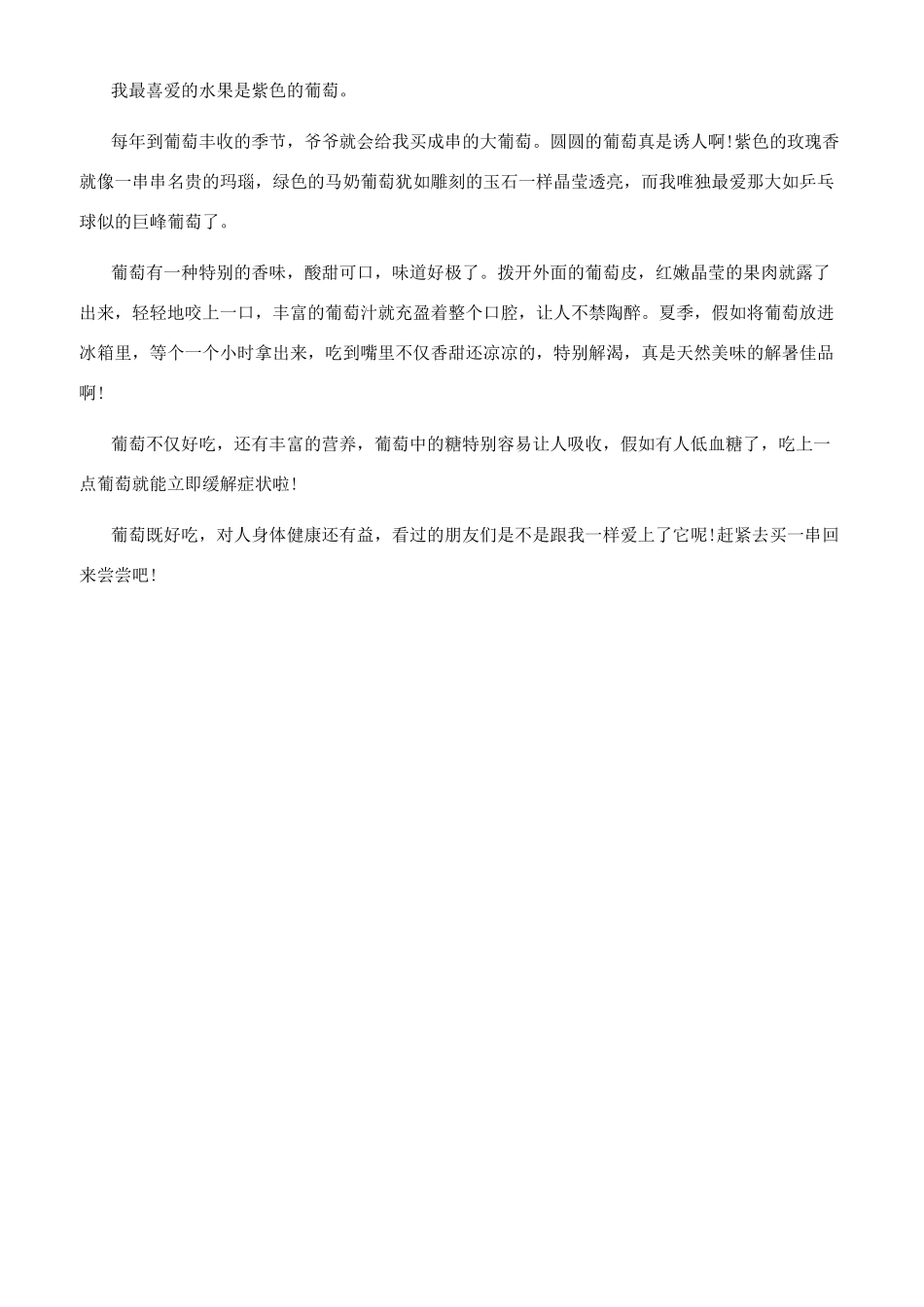 我最喜爱的水果是紫色的葡萄。

每年到葡萄丰收的季节，爷爷就会给我买成串的大葡萄。圆圆的葡萄真是诱人啊!紫色的玫瑰香就像一串串名贵的玛瑙，绿色的马奶葡萄犹如雕刻的玉石一样晶莹透亮，而我唯独最爱那大如乒乓球似的巨峰葡萄了。

葡萄有一种特别的香味，酸甜可口，味道好极了。拨开外面的葡萄皮，红嫩晶莹的果肉就露了出来，轻轻地咬上一口，丰富的葡萄汁就充盈着整个口腔，让人不禁陶醉。夏季，假如将葡萄放进冰箱里，等个一个小时拿出来，吃到嘴里不仅香甜还凉凉的，特别解渴，真是天然美味的解暑佳品啊!

葡萄不仅好吃，还有丰富的营养，葡萄中的糖特别容易让人吸收，假如有人低血糖了，吃上一点葡萄就能立即缓解症状啦!

葡萄既好吃，对人身体健康还有益，看过的朋友们是不是跟我一样爱上了它呢!赶紧去买一串回来尝尝吧!